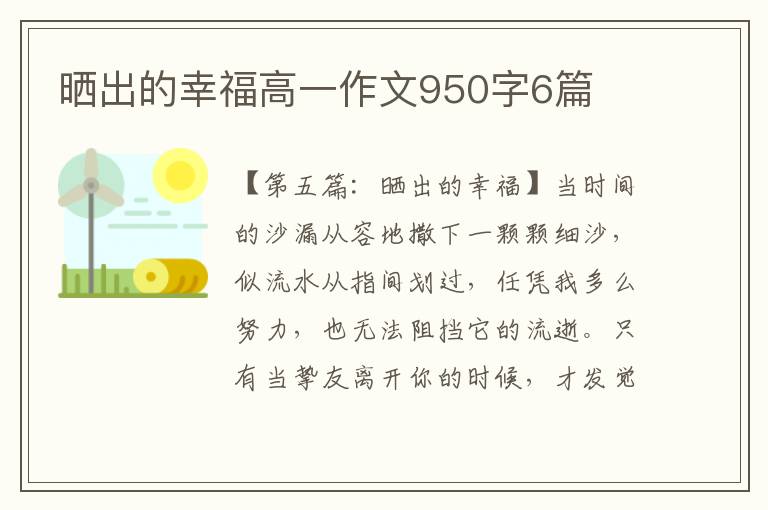 晒出的幸福高一作文950字6篇

【第五篇：晒出的幸福】当时间的沙漏从容地撒下一颗颗细沙，似流水从指间划过，任凭我多么努力，也无法阻挡它的流逝。只有当挚友离开你的时候，才发觉